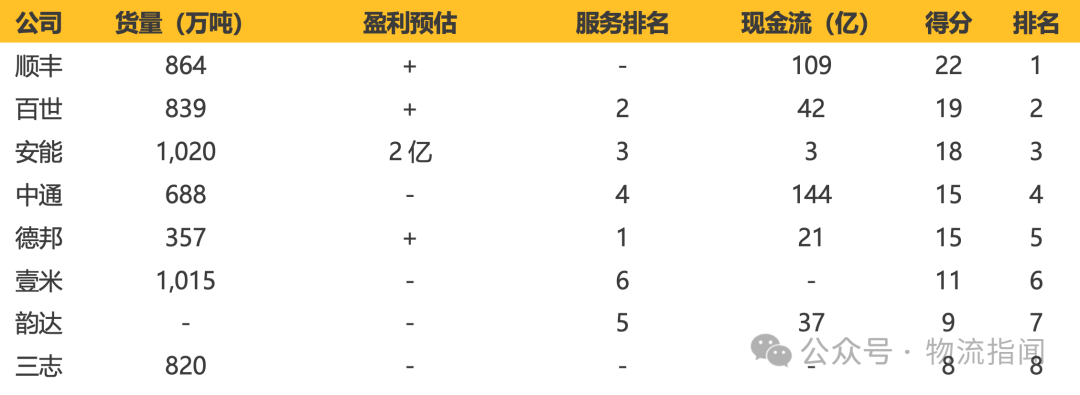 | 公司 | 货量（万吨） | 盈利预估 | 服务排名 | 现金流（亿） | 得分 | 排名 |
|---|---|---|---|---|---|---|
| 顺丰 | 864 | + | - | 109 | 22 | 1 |
| 百世 | 839 | + | 2 | 42 | 19 | 2 |
| 安能 | 1,020 | 2 亿 | 3 | 3 | 18 | 3 |
| 中通 | 688 | - | 4 | 144 | 15 | 4 |
| 德邦 | 357 | + | 1 | 21 | 15 | 5 |
| 壹米 | 1,015 | - | 6 | - | 11 | 6 |
| 韵达 | - | - | 5 | 37 | 9 | 7 |
| 三志 | 820 | - | - | - | 8 | 8 |

公众号 · 物流指闻